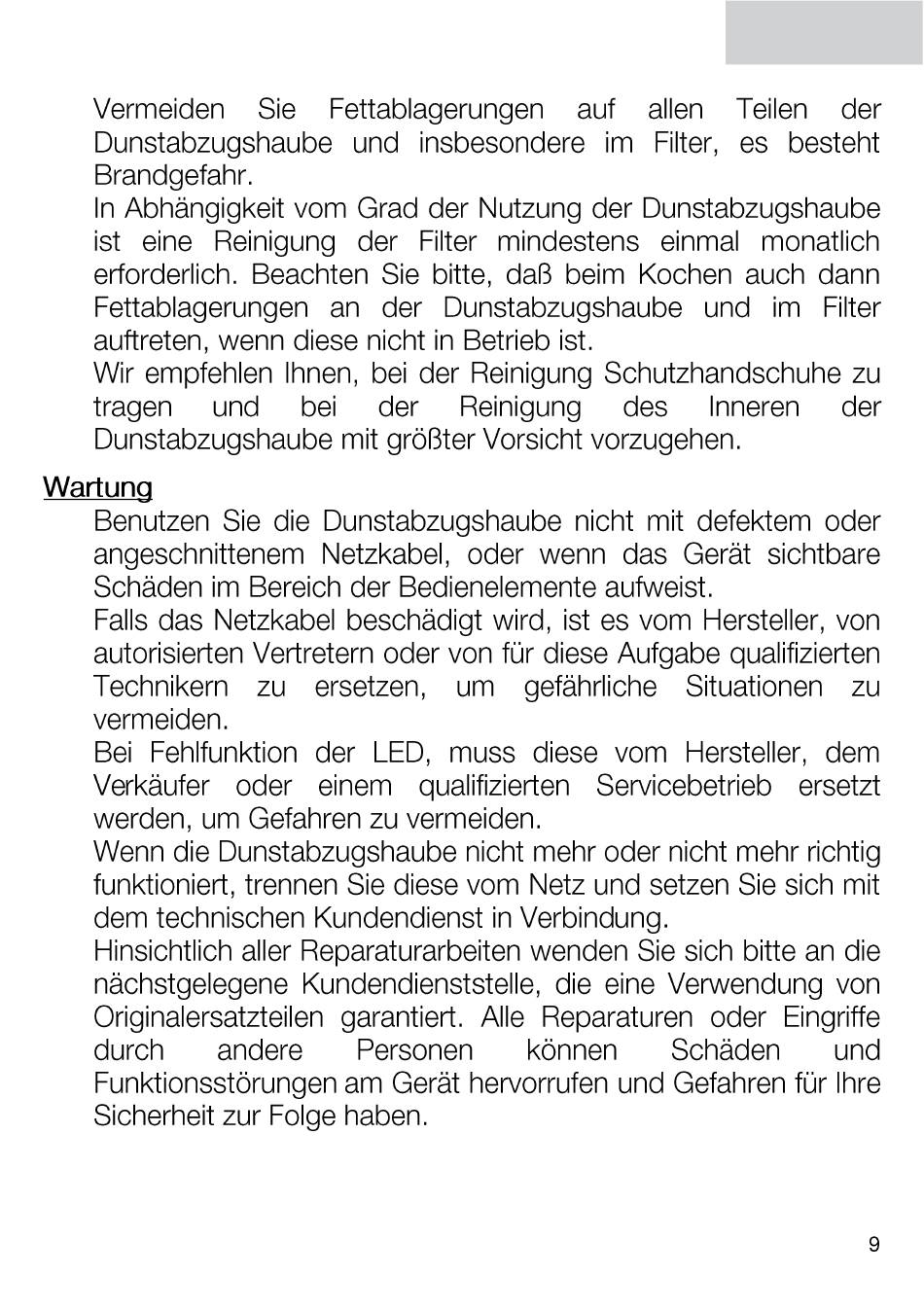 Vermeiden Sie Fettablagerungen auf allen Teilen der Dunstabzugshaube und insbesondere im Filter, es besteht Brandgefahr.
In Abhängigkeit vom Grad der Nutzung der Dunstabzugshaube ist eine Reinigung der Filter mindestens einmal monatlich erforderlich. Beachten Sie bitte, daß beim Kochen auch dann Fettablagerungen an der Dunstabzugshaube und im Filter auftreten, wenn diese nicht in Betrieb ist.
Wir empfehlen Ihnen, bei der Reinigung Schutzhandschuhe zu tragen und bei der Reinigung des Inneren der Dunstabzugshaube mit größter Vorsicht vorzugehen.

Wartung
Benutzen Sie die Dunstabzugshaube nicht mit defektem oder angeschnittenem Netzkabel, oder wenn das Gerät sichtbare Schäden im Bereich der Bedienelemente aufweist.
Falls das Netzkabel beschädigt wird, ist es vom Hersteller, von autorisierten Vertretern oder von für diese Aufgabe qualifizierten Technikern zu ersetzen, um gefährliche Situationen zu vermeiden.
Bei Fehlfunktion der LED, muss diese vom Hersteller, dem Verkäufer oder einem qualifizierten Servicebetrieb ersetzt werden, um Gefahren zu vermeiden.
Wenn die Dunstabzugshaube nicht mehr oder nicht mehr richtig funktioniert, trennen Sie diese vom Netz und setzen Sie sich mit dem technischen Kundendienst in Verbindung.
Hinsichtlich aller Reparaturarbeiten wenden Sie sich bitte an die nächstgelegene Kundendienststelle, die eine Verwendung von Originalersatzteilen garantiert. Alle Reparaturen oder Eingriffe durch andere Personen können Schäden und Funktionsstörungen am Gerät hervorrufen und Gefahren für Ihre Sicherheit zur Folge haben.

9